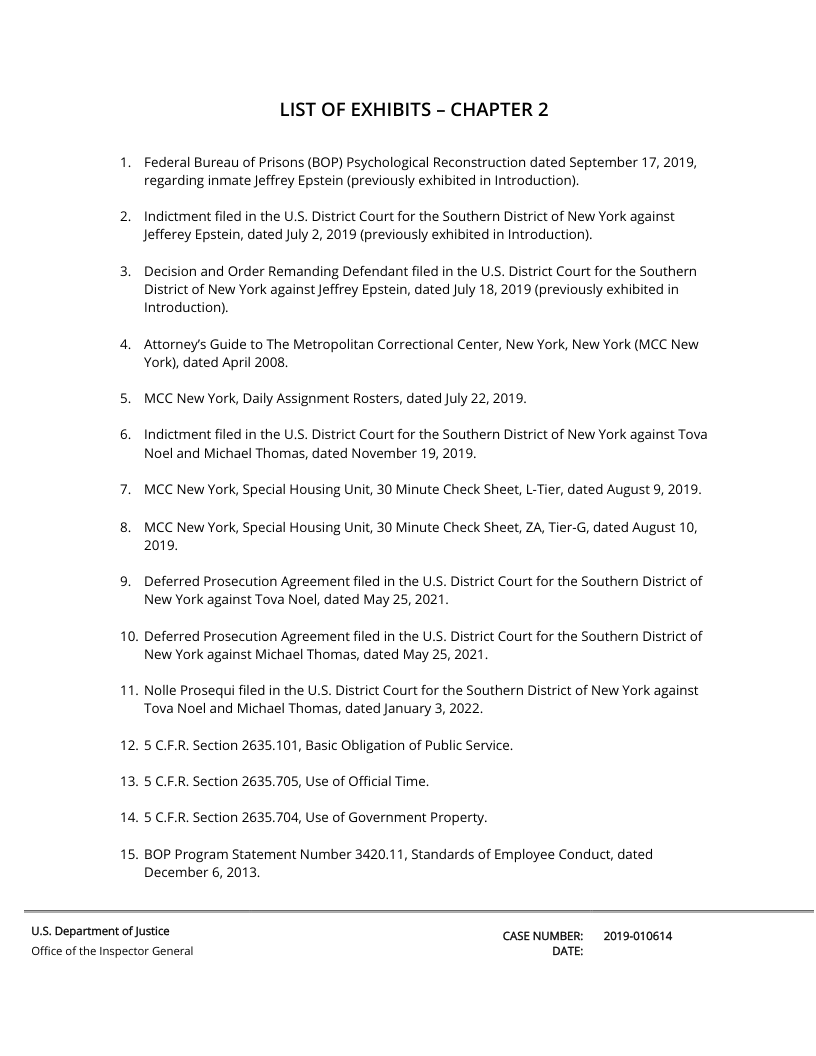 LIST OF EXHIBITS – CHAPTER 2

1. Federal Bureau of Prisons (BOP) Psychological Reconstruction dated September 17, 2019, regarding inmate Jeffrey Epstein (previously exhibited in Introduction).

2. Indictment filed in the U.S. District Court for the Southern District of New York against Jefferey Epstein, dated July 2, 2019 (previously exhibited in Introduction).

3. Decision and Order Remanding Defendant filed in the U.S. District Court for the Southern District of New York against Jeffrey Epstein, dated July 18, 2019 (previously exhibited in Introduction).

4. Attorney's Guide to The Metropolitan Correctional Center, New York, New York (MCC New York), dated April 2008.

5. MCC New York, Daily Assignment Rosters, dated July 22, 2019.

6. Indictment filed in the U.S. District Court for the Southern District of New York against Tova Noel and Michael Thomas, dated November 19, 2019.

7. MCC New York, Special Housing Unit, 30 Minute Check Sheet, L-Tier, dated August 9, 2019.

8. MCC New York, Special Housing Unit, 30 Minute Check Sheet, ZA, Tier-G, dated August 10, 2019.

9. Deferred Prosecution Agreement filed in the U.S. District Court for the Southern District of New York against Tova Noel, dated May 25, 2021.

10. Deferred Prosecution Agreement filed in the U.S. District Court for the Southern District of New York against Michael Thomas, dated May 25, 2021.

11. Nolle Prosequi filed in the U.S. District Court for the Southern District of New York against Tova Noel and Michael Thomas, dated January 3, 2022.

12. 5 C.F.R. Section 2635.101, Basic Obligation of Public Service.

13. 5 C.F.R. Section 2635.705, Use of Official Time.

14. 5 C.F.R. Section 2635.704, Use of Government Property.

15. BOP Program Statement Number 3420.11, Standards of Employee Conduct, dated December 6, 2013.

U.S. Department of Justice
Office of the Inspector General

CASE NUMBER: 2019-010614
DATE: